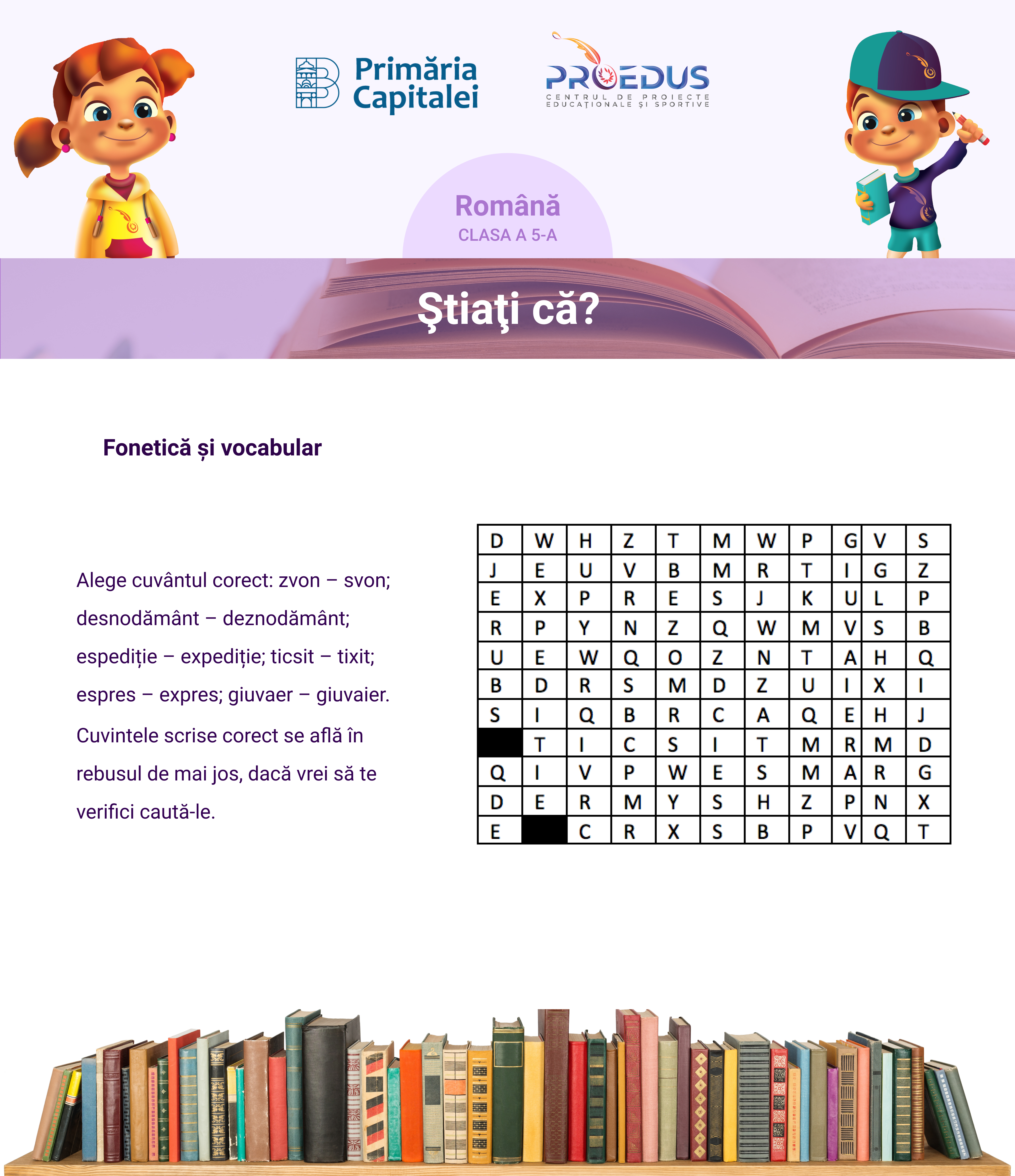 Primăria Capitalei

PROEDUS
CENTRUL DE PROIECTE EDUCAȚIONALE ȘI SPORTIVE

Română
CLASA A 5-A

Ştiaţi că?

Fonetică și vocabular

Alege cuvântul corect: zvon – svon; desnodământ – deznodământ; espediție – expediție; ticsit – tixit; espres – expres; giuvaer – giuvaier. Cuvintele scrise corect se află în rebusul de mai jos, dacă vrei să te verifici caută-le.

| D | W | H | Z | T | M | W | P | G | V | S |
|---|---|---|---|---|---|---|---|---|---|---|
| J | E | U | V | B | M | R | T | I | G | Z |
| E | X | P | R | E | S | J | K | U | L | P |
| R | P | Y | N | Z | Q | W | M | V | S | B |
| U | E | W | Q | O | Z | N | T | A | H | Q |
| B | D | R | S | M | D | Z | U | I | X | I |
| S | I | Q | B | R | C | A | Q | E | H | J |
|  | T | I | C | S | I | T | M | R | M | D |
| Q | I | V | P | W | E | S | M | A | R | G |
| D | E | R | M | Y | S | H | Z | P | N | X |
| E |  | C | R | X | S | B | P | V | Q | T |